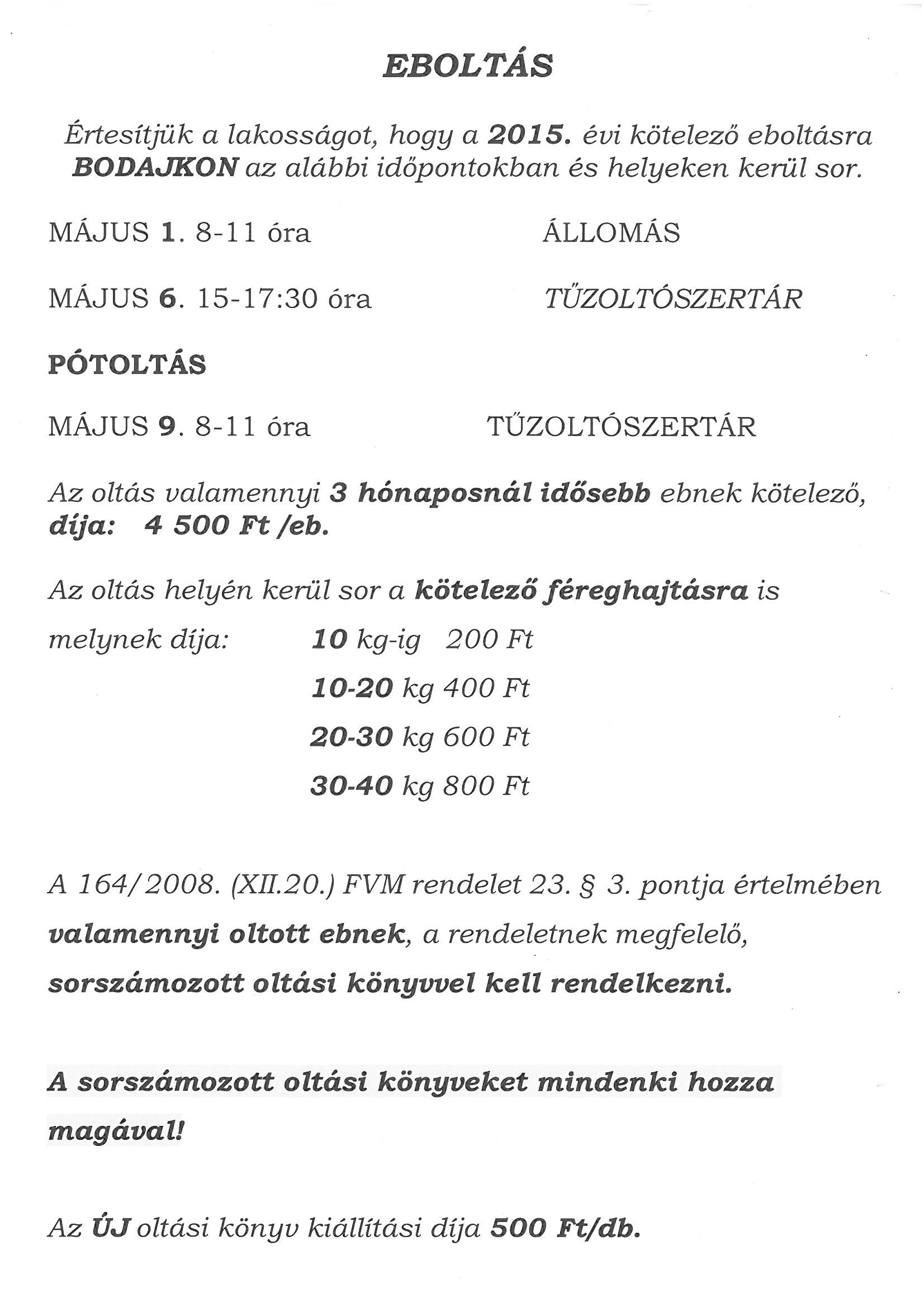 EBOLTÁS

Értesítjük a lakosságot, hogy a 2015. évi kötelező eboltásra BODAJKON az alábbi időpontokban és helyeken kerül sor.

MÁJUS 1. 8-11 óra ÁLLOMÁS

MÁJUS 6. 15-17:30 óra TŰZOLTÓSZERTÁR

PÓTOLTÁS

MÁJUS 9. 8-11 óra TŰZOLTÓSZERTÁR

Az oltás valamennyi 3 hónaposnál idősebb ebnek kötelező, díja: 4 500 Ft /eb.

Az oltás helyén kerül sor a kötelező féreghajtásra is

melynek díja: 10 kg-ig 200 Ft

10-20 kg 400 Ft

20-30 kg 600 Ft

30-40 kg 800 Ft

A 164/2008. (XII.20.) FVM rendelet 23. § 3. pontja értelmében valamennyi oltott ebnek, a rendeletnek megfelelő, sorszámozott oltási könyvvel kell rendelkezni.

A sorszámozott oltási könyveket mindenki hozza magával!

Az ÚJ oltási könyv kiállítási díja 500 Ft/db.